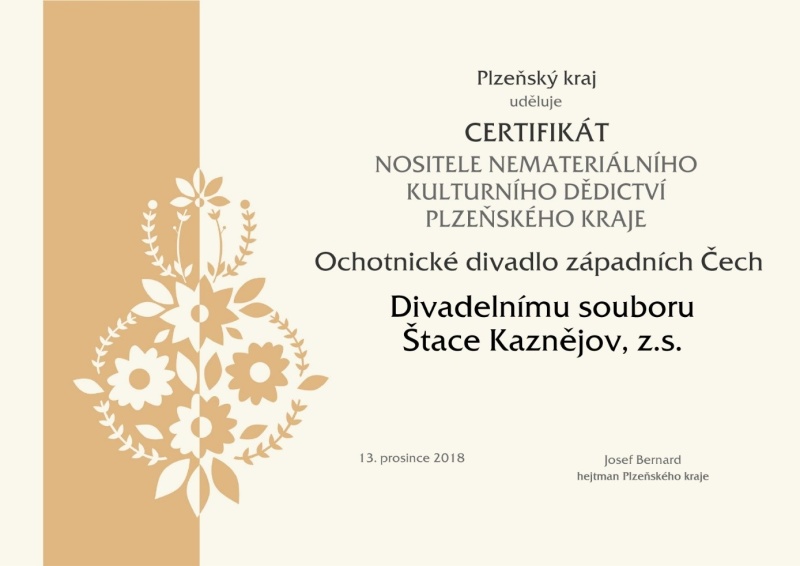 Plzeňský kraj
uděluje

CERTIFIKÁT
NOSITELE NEMATERIÁLNÍHO KULTURNÍHO DĚDICTVÍ PLZEŇSKÉHO KRAJE

Ochotnické divadlo západních Čech

Divadelnímu souboru Štace Kaznějov, z.s.

13. prosince 2018

Josef Bernard
hejtman Plzeňského kraje